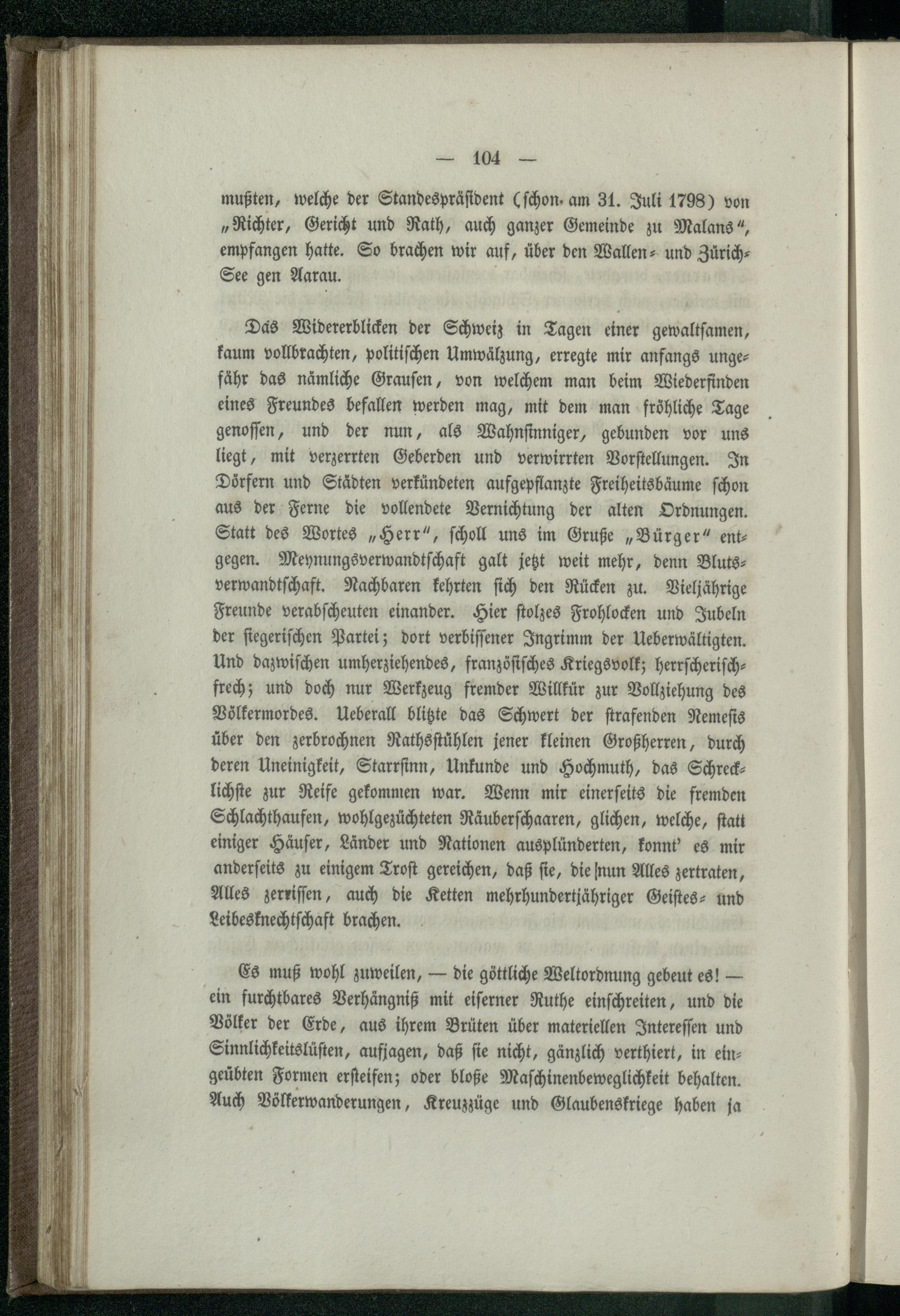 — 104 —

mußten, welche der Standespräsident (schon am 31. Juli 1798) von „Richter, Gericht und Rath, auch ganzer Gemeinde zu Malans“, empfangen hatte. So brachen wir auf, über den Wallen- und Zürich-See gen Aarau.

Das Widererblicken der Schweiz in Tagen einer gewaltsamen, kaum vollbrachten, politischen Umwälzung, erregte mir anfangs ungefähr das nämliche Grausen, von welchem man beim Wiederfinden eines Freundes befallen werden mag, mit dem man fröhliche Tage genossen, und der nun, als Wahnsinniger, gebunden vor uns liegt, mit verzerrten Geberden und verwirrten Vorstellungen. In Dörfern und Städten verkündeten aufgepflanzte Freiheitsbäume schon aus der Ferne die vollendete Vernichtung der alten Ordnungen. Statt des Wortes „Herr“, scholl uns im Gruße „Bürger“ entgegen. Meynungsverwandtschaft galt jetzt weit mehr, denn Blutsverwandtschaft. Nachbaren kehrten sich den Rücken zu. Vieljährige Freunde verabscheuten einander. Hier stolzes Frohlocken und Jubeln der siegerischen Partei; dort verbissener Ingrimm der Ueberwältigten. Und dazwischen umherziehendes, französisches Kriegsvolk; herrscherisch-frech; und doch nur Werkzeug fremder Willkür zur Vollziehung des Völkermordes. Ueberall blitzte das Schwert der strafenden Nemesis über den zerbrochnen Rathsstühlen jener kleinen Großherren, durch deren Uneinigkeit, Starrsinn, Unkunde und Hochmuth, das Schrecklichste zur Reife gekommen war. Wenn mir einerseits die fremden Schlachthaufen, wohlgezüchteten Räuberschaaren, glichen, welche, statt einiger Häuser, Länder und Nationen ausplünderten, konnt' es mir anderseits zu einigem Trost gereichen, daß sie, die nun Alles zertraten, Alles zerrissen, auch die Ketten mehrhundertjähriger Geistes- und Leibesknechtschaft brachen.

Es muß wohl zuweilen, — die göttliche Weltordnung gebeut es! — ein furchtbares Verhängniß mit eiserner Ruthe einschreiten, und die Völker der Erde, aus ihrem Brüten über materiellen Interessen und Sinnlichkeitslüsten, aufjagen, daß sie nicht, gänzlich verthiert, in eingeübten Formen ersteifen; oder bloße Maschinenbeweglichkeit behalten. Auch Völkerwanderungen, Kreuzzüge und Glaubenskriege haben ja